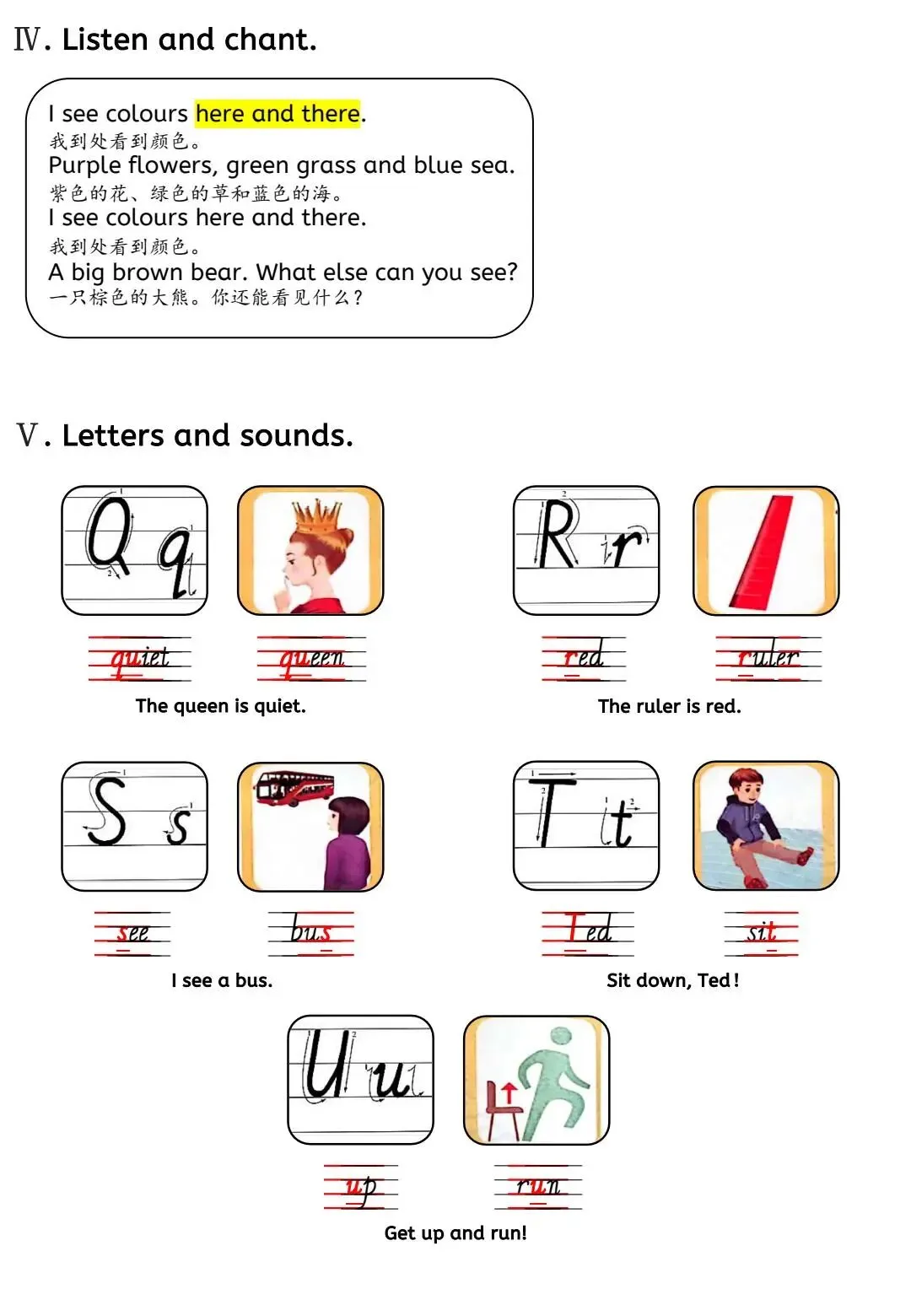 Ⅳ. Listen and chant.

I see colours here and there.
我到处看到颜色。
Purple flowers, green grass and blue sea.
紫色的花、绿色的草和蓝色的海。
I see colours here and there.
我到处看到颜色。
A big brown bear. What else can you see?
一只棕色的大熊。你还能看见什么？

Ⅴ. Letters and sounds.

Q q

quiet queen

The queen is quiet.

R r

red ruler

The ruler is red.

S s

see bus

I see a bus.

T t

Ted sit

Sit down, Ted!

U u

up run

Get up and run!